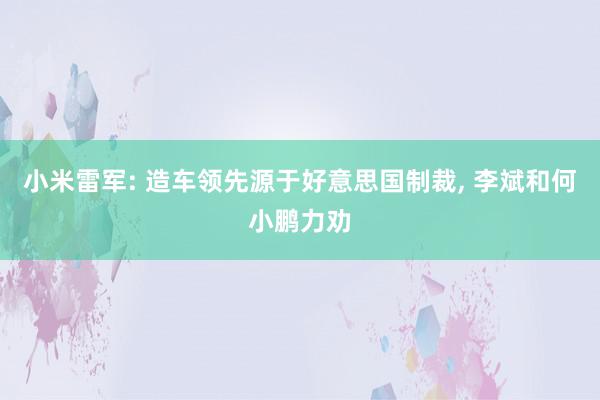 小米雷军: 造车领先源于好意思国制裁, 李斌和何小鹏力劝